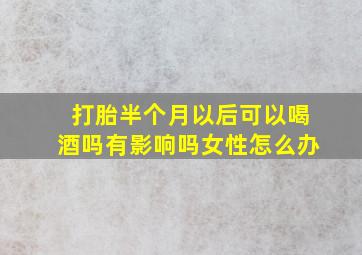 打胎半个月以后可以喝酒吗有影响吗女性怎么办